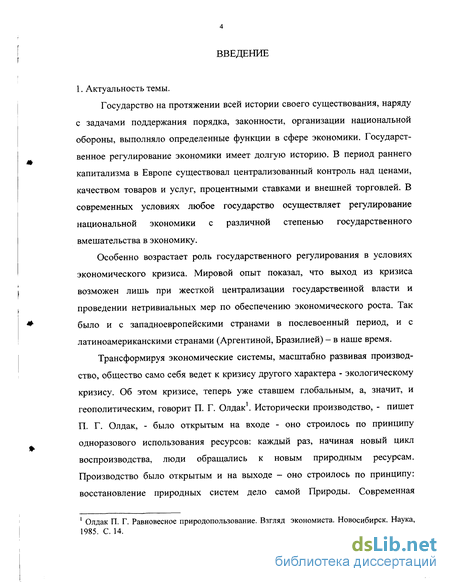 4

ВВЕДЕНИЕ

1. Актуальность темы.

Государство на протяжении всей истории своего существования, наряду с задачами поддержания порядка, законности, организации национальной обороны, выполняло определенные функции в сфере экономики. Государственное регулирование экономики имеет долгую историю. В период раннего капитализма в Европе существовал централизованный контроль над ценами, качеством товаров и услуг, процентными ставками и внешней торговлей. В современных условиях любое государство осуществляет регулирование национальной экономики с различной степенью государственного вмешательства в экономику.

Особенно возрастает роль государственного регулирования в условиях экономического кризиса. Мировой опыт показал, что выход из кризиса возможен лишь при жесткой централизации государственной власти и проведении нетривиальных мер по обеспечению экономического роста. Так было и с западноевропейскими странами в послевоенный период, и с латиноамериканскими странами (Аргентиной, Бразилией) – в наше время.

Трансформируя экономические системы, масштабно развивая производство, общество само себя ведет к кризису другого характера - экологическому кризису. Об этом кризисе, теперь уже ставшем глобальным, а, значит, и геополитическим, говорит П. Г. Олдак$^1$. Исторически производство, - пишет П. Г. Олдак, - было открытым на входе - оно строилось по принципу одноразового использования ресурсов: каждый раз, начиная новый цикл воспроизводства, люди обращались к новым природным ресурсам. Производство было открытым и на выходе – оно строилось по принципу: восстановление природных систем дело самой Природы. Современная

$^1$ Олдак П. Г. Равновесное природопользование. Взгляд экономиста. Новосибирск. Наука, 1985. С. 14.

dsLib.net
библиотека диссертаций